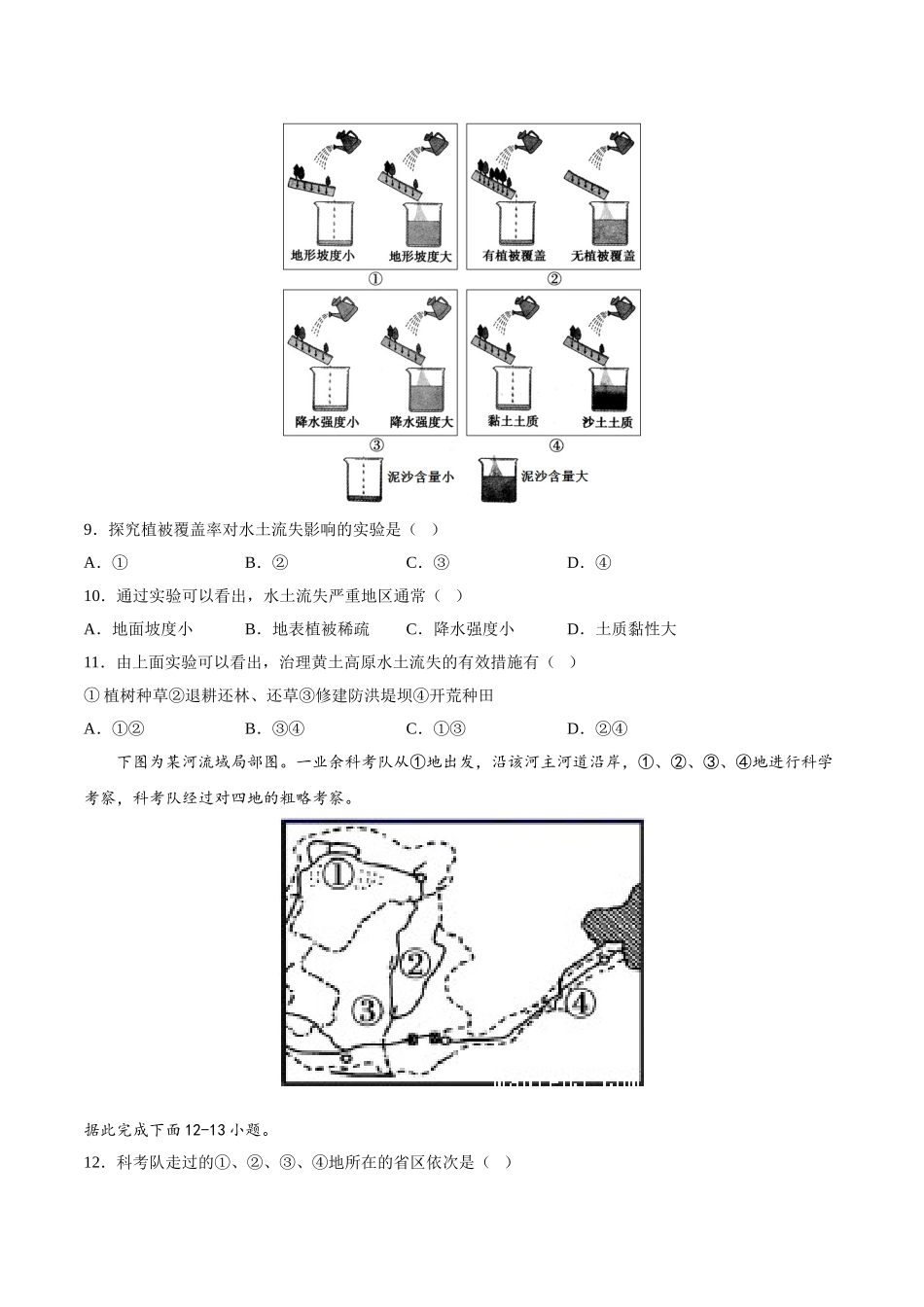 地形坡度小　地形坡度大
①
有植被覆盖　无植被覆盖
②
降水强度小　降水强度大
③
黏土土质　沙土土质
④
泥沙含量小　泥沙含量大

9．探究植被覆盖率对水土流失影响的实验是（　）

A．①　　B．②　　C．③　　D．④

10．通过实验可以看出，水土流失严重地区通常（　）

A．地面坡度小　　B．地表植被稀疏　　C．降水强度小　　D．土质黏性大

11．由上面实验可以看出，治理黄土高原水土流失的有效措施有（　）

① 植树种草②退耕还林、还草③修建防洪堤坝④开荒种田

A．①②　　B．③④　　C．①③　　D．②④

下图为某河流域局部图。一业余科考队从①地出发，沿该河主河道沿岸，①、②、③、④地进行科学考察，科考队经过对四地的粗略考察。

①
②
③
④

据此完成下面12-13小题。

12．科考队走过的①、②、③、④地所在的省区依次是（　）